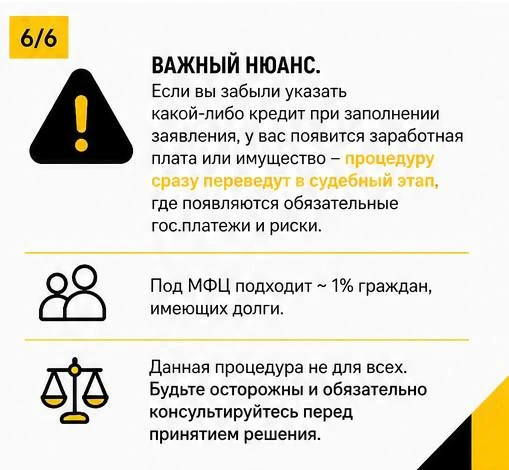 6/6

ВАЖНЫЙ НЮАНС.

Если вы забыли указать какой-либо кредит при заполнении заявления, у вас появится заработная плата или имущество – процедуру сразу переведут в судебный этап, где появляются обязательные гос.платежи и риски.

Под МФЦ подходит ~ 1% граждан, имеющих долги.

Данная процедура не для всех. Будьте осторожны и обязательно консультируйтесь перед принятием решения.